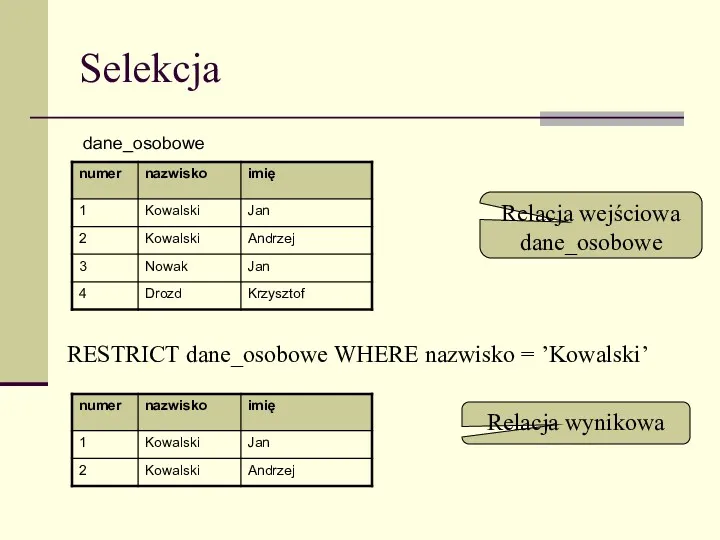 Selekcja

dane_osobowe

| numer | nazwisko | imię |
|---|---|---|
| 1 | Kowalski | Jan |
| 2 | Kowalski | Andrzej |
| 3 | Nowak | Jan |
| 4 | Drozd | Krzysztof |

Relacja wejściowa dane_osobowe

RESTRICT dane_osobowe WHERE nazwisko = ’Kowalski’

| numer | nazwisko | imię |
|---|---|---|
| 1 | Kowalski | Jan |
| 2 | Kowalski | Andrzej |

Relacja wynikowa